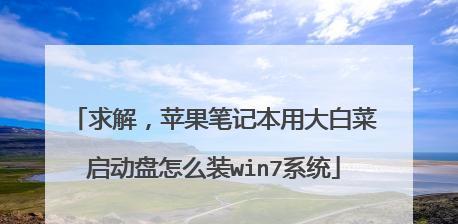 「求解，苹果笔记本用大白菜启动盘怎么装win7系统」